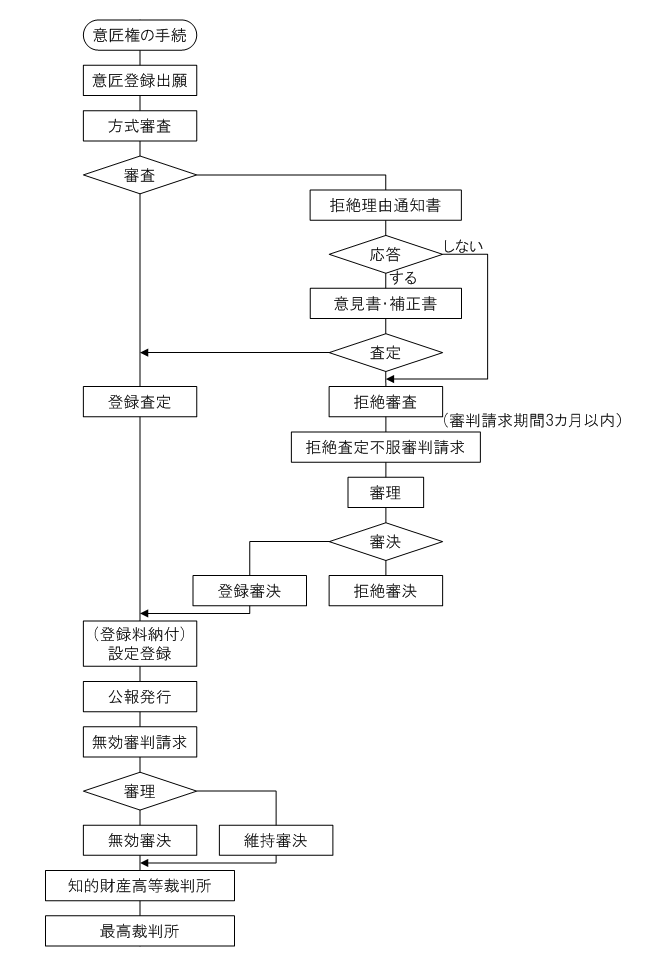 意匠権の手続

意匠登録出願

方式審査

審査

拒絶理由通知書

応答

しない

する

意見書･補正書

査定

登録査定

拒絶審査

（審判請求期間3カ月以内）

拒絶査定不服審判請求

審理

審決

登録審決

拒絶審決

（登録料納付）
設定登録

公報発行

無効審判請求

審理

無効審決

維持審決

知的財産高等裁判所

最高裁判所